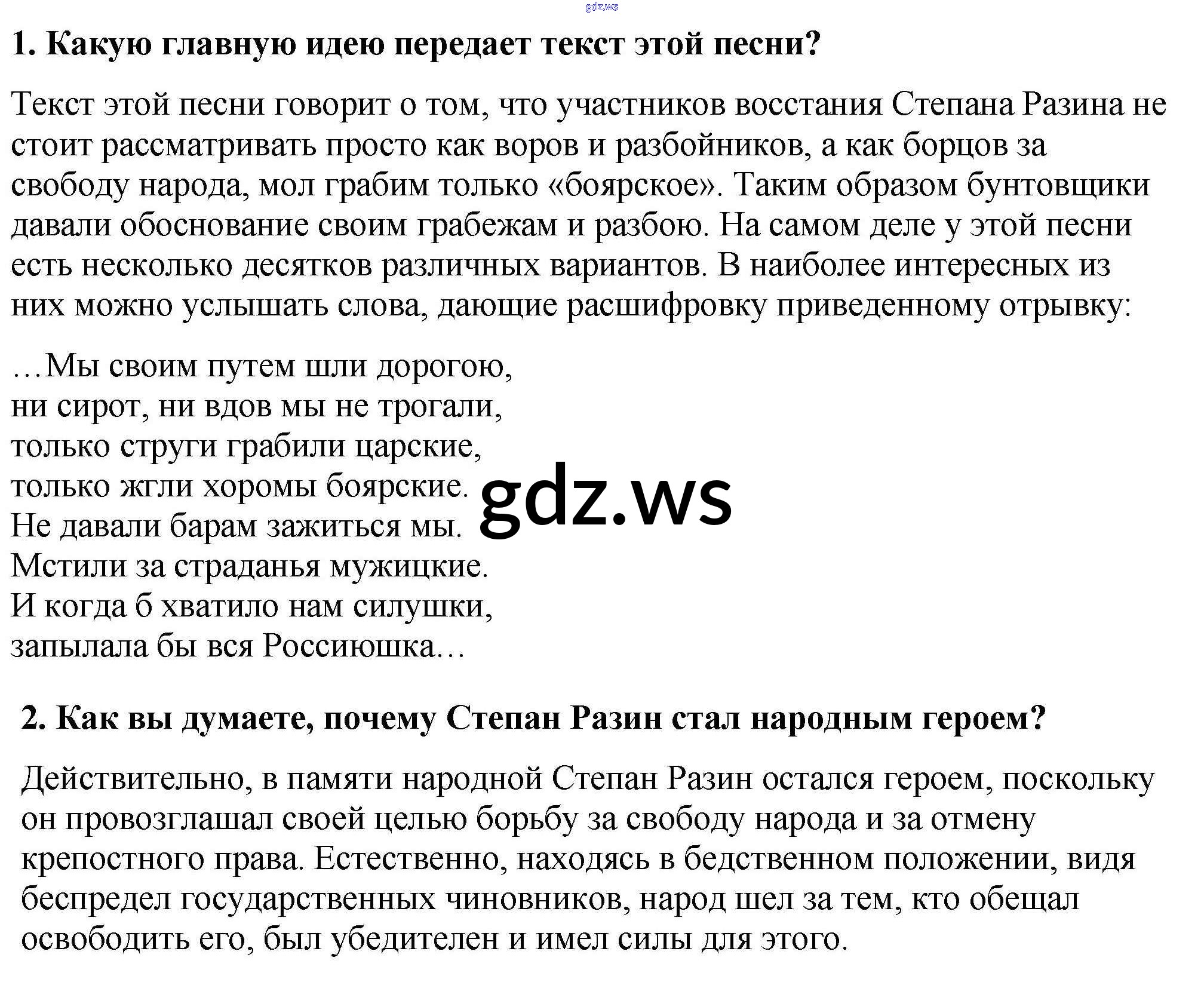 1. Какую главную идею передает текст этой песни?

Текст этой песни говорит о том, что участников восстания Степана Разина не стоит рассматривать просто как воров и разбойников, а как борцов за свободу народа, мол грабим только «боярское». Таким образом бунтовщики давали обоснование своим грабежам и разбою. На самом деле у этой песни есть несколько десятков различных вариантов. В наиболее интересных из них можно услышать слова, дающие расшифровку приведенному отрывку:

…Мы своим путем шли дорогою,
ни сирот, ни вдов мы не трогали,
только струги грабили царские,
только жгли хоромы боярские.
Не давали барам зажиться мы.
Мстили за страданья мужицкие.
И когда б хватило нам силушки,
запылала бы вся Россиюшка…

2. Как вы думаете, почему Степан Разин стал народным героем?

Действительно, в памяти народной Степан Разин остался героем, поскольку он провозглашал своей целью борьбу за свободу народа и за отмену крепостного права. Естественно, находясь в бедственном положении, видя беспредел государственных чиновников, народ шел за тем, кто обещал освободить его, был убедителен и имел силы для этого.

gdz.ws